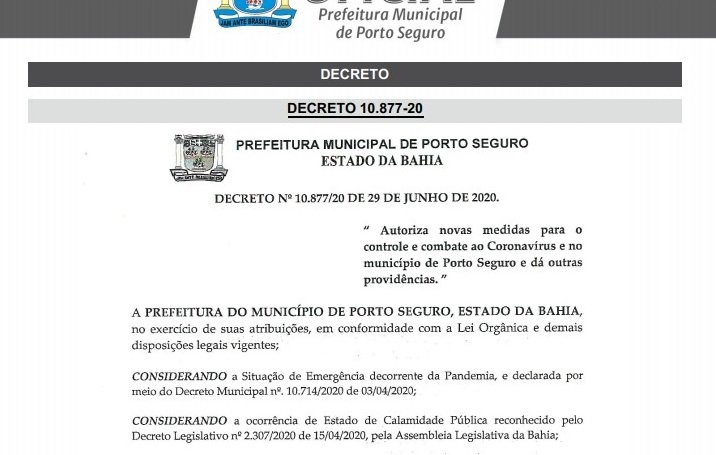 JAM ANTE BRASILIAM EGO

Prefeitura Municipal de Porto Seguro

DECRETO

DECRETO 10.877-20

PREFEITURA MUNICIPAL DE PORTO SEGURO
ESTADO DA BAHIA

DECRETO Nº 10.877/20 DE 29 DE JUNHO DE 2020.

" Autoriza novas medidas para o controle e combate ao Coronavírus e no município de Porto Seguro e dá outras providências. "

A PREFEITURA DO MUNICÍPIO DE PORTO SEGURO, ESTADO DA BAHIA, no exercício de suas atribuições, em conformidade com a Lei Orgânica e demais disposições legais vigentes;

CONSIDERANDO a Situação de Emergência decorrente da Pandemia, e declarada por meio do Decreto Municipal nº. 10.714/2020 de 03/04/2020;

CONSIDERANDO a ocorrência de Estado de Calamidade Pública reconhecido pelo Decreto Legislativo nº 2.307/2020 de 15/04/2020, pela Assembleia Legislativa da Bahia;